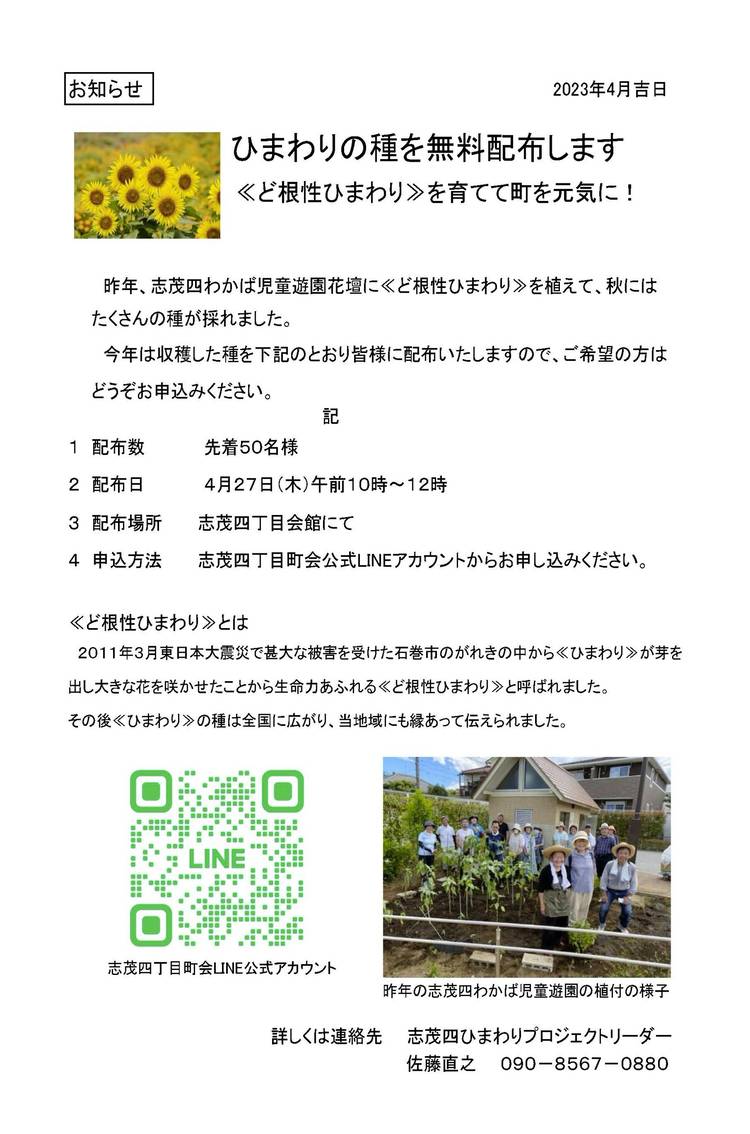 お知らせ

2023年4月吉日

ひまわりの種を無料配布します

≪ど根性ひまわり≫を育てて町を元気に！

昨年、志茂四わかば児童遊園花壇に≪ど根性ひまわり≫を植えて、秋にはたくさんの種が採れました。

今年は収穫した種を下記のとおり皆様に配布いたしますので、ご希望の方はどうぞお申込みください。

記

1 配布数 先着50名様

2 配布日 4月27日(木)午前10時～12時

3 配布場所 志茂四丁目会館にて

4 申込方法 志茂四丁目町会公式LINEアカウントからお申し込みください。

≪ど根性ひまわり≫とは

2011年3月東日本大震災で甚大な被害を受けた石巻市のがれきの中から≪ひまわり≫が芽を出し大きな花を咲かせたことから生命力あふれる≪ど根性ひまわり≫と呼ばれました。

その後≪ひまわり≫の種は全国に広がり、当地域にも縁あって伝えられました。

LINE

志茂四丁目町会LINE公式アカウント

昨年の志茂四わかば児童遊園の植付の様子

詳しくは連絡先 志茂四ひまわりプロジェクトリーダー
佐藤直之 090－8567－0880